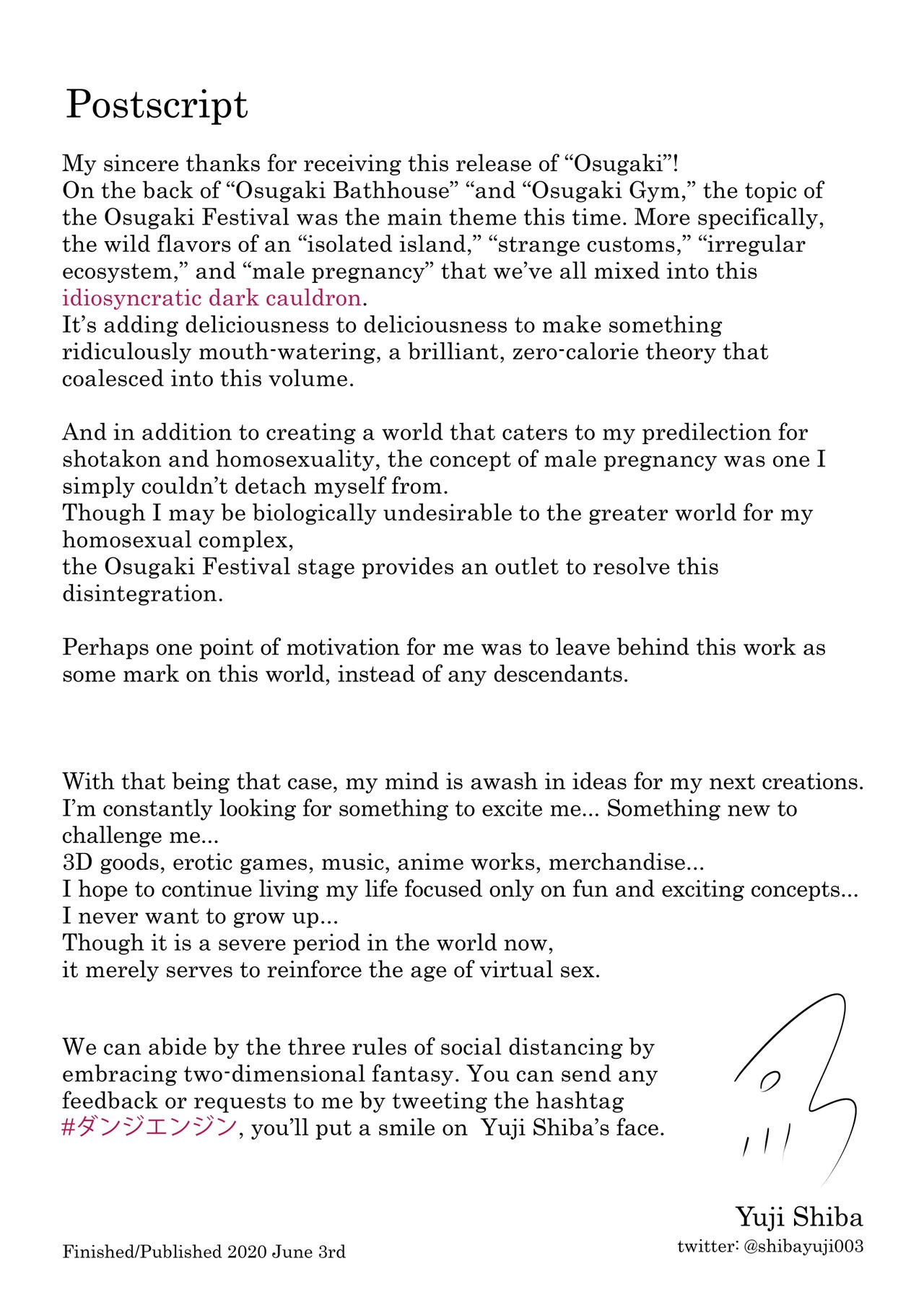 Postscript

My sincere thanks for receiving this release of "Osugaki"!
On the back of "Osugaki Bathhouse" "and "Osugaki Gym," the topic of the Osugaki Festival was the main theme this time. More specifically, the wild flavors of an "isolated island," "strange customs," "irregular ecosystem," and "male pregnancy" that we've all mixed into this idiosyncratic dark cauldron.
It's adding deliciousness to deliciousness to make something ridiculously mouth-watering, a brilliant, zero-calorie theory that coalesced into this volume.

And in addition to creating a world that caters to my predilection for shotakon and homosexuality, the concept of male pregnancy was one I simply couldn't detach myself from.
Though I may be biologically undesirable to the greater world for my homosexual complex,
the Osugaki Festival stage provides an outlet to resolve this disintegration.

Perhaps one point of motivation for me was to leave behind this work as some mark on this world, instead of any descendants.

With that being that case, my mind is awash in ideas for my next creations.
I'm constantly looking for something to excite me... Something new to challenge me...
3D goods, erotic games, music, anime works, merchandise...
I hope to continue living my life focused only on fun and exciting concepts...
I never want to grow up...
Though it is a severe period in the world now,
it merely serves to reinforce the age of virtual sex.

We can abide by the three rules of social distancing by embracing two-dimensional fantasy. You can send any feedback or requests to me by tweeting the hashtag #ダンジエンジン, you'll put a smile on Yuji Shiba's face.

Yuji Shiba
twitter: @shibayuji003

Finished/Published 2020 June 3rd